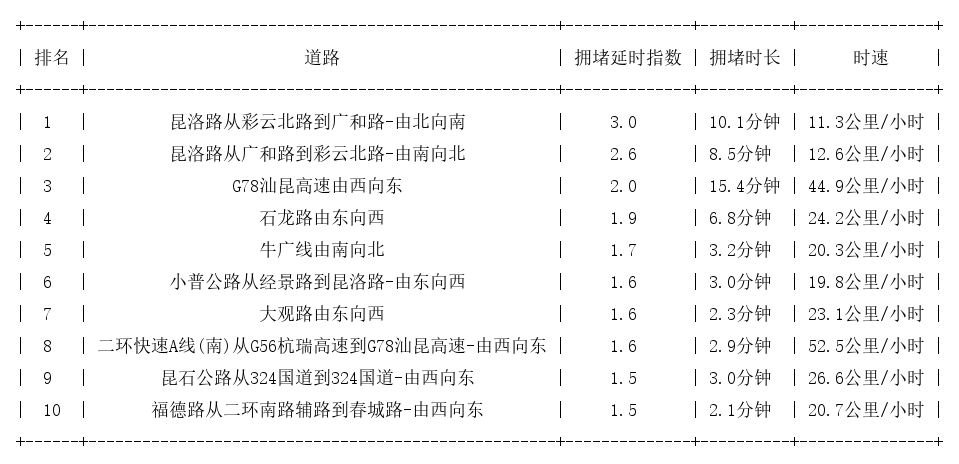 | 排名 | 道路 | 拥堵延时指数 | 拥堵时长 | 时速 |
|---|---|---|---|---|
| 1 | 昆洛路从彩云北路到广和路-由北向南 | 3.0 | 10.1分钟 | 11.3公里/小时 |
| 2 | 昆洛路从广和路到彩云北路-由南向北 | 2.6 | 8.5分钟 | 12.6公里/小时 |
| 3 | G78汕昆高速由西向东 | 2.0 | 15.4分钟 | 44.9公里/小时 |
| 4 | 石龙路由东向西 | 1.9 | 6.8分钟 | 24.2公里/小时 |
| 5 | 牛广线由南向北 | 1.7 | 3.2分钟 | 20.3公里/小时 |
| 6 | 小普公路从经景路到昆洛路-由东向西 | 1.6 | 3.0分钟 | 19.8公里/小时 |
| 7 | 大观路由东向西 | 1.6 | 2.3分钟 | 23.1公里/小时 |
| 8 | 二环快速A线(南)从G56杭瑞高速到G78汕昆高速-由西向东 | 1.6 | 2.9分钟 | 52.5公里/小时 |
| 9 | 昆石公路从324国道到324国道-由西向东 | 1.5 | 3.0分钟 | 26.6公里/小时 |
| 10 | 福德路从二环南路辅路到春城路-由西向东 | 1.5 | 2.1分钟 | 20.7公里/小时 |